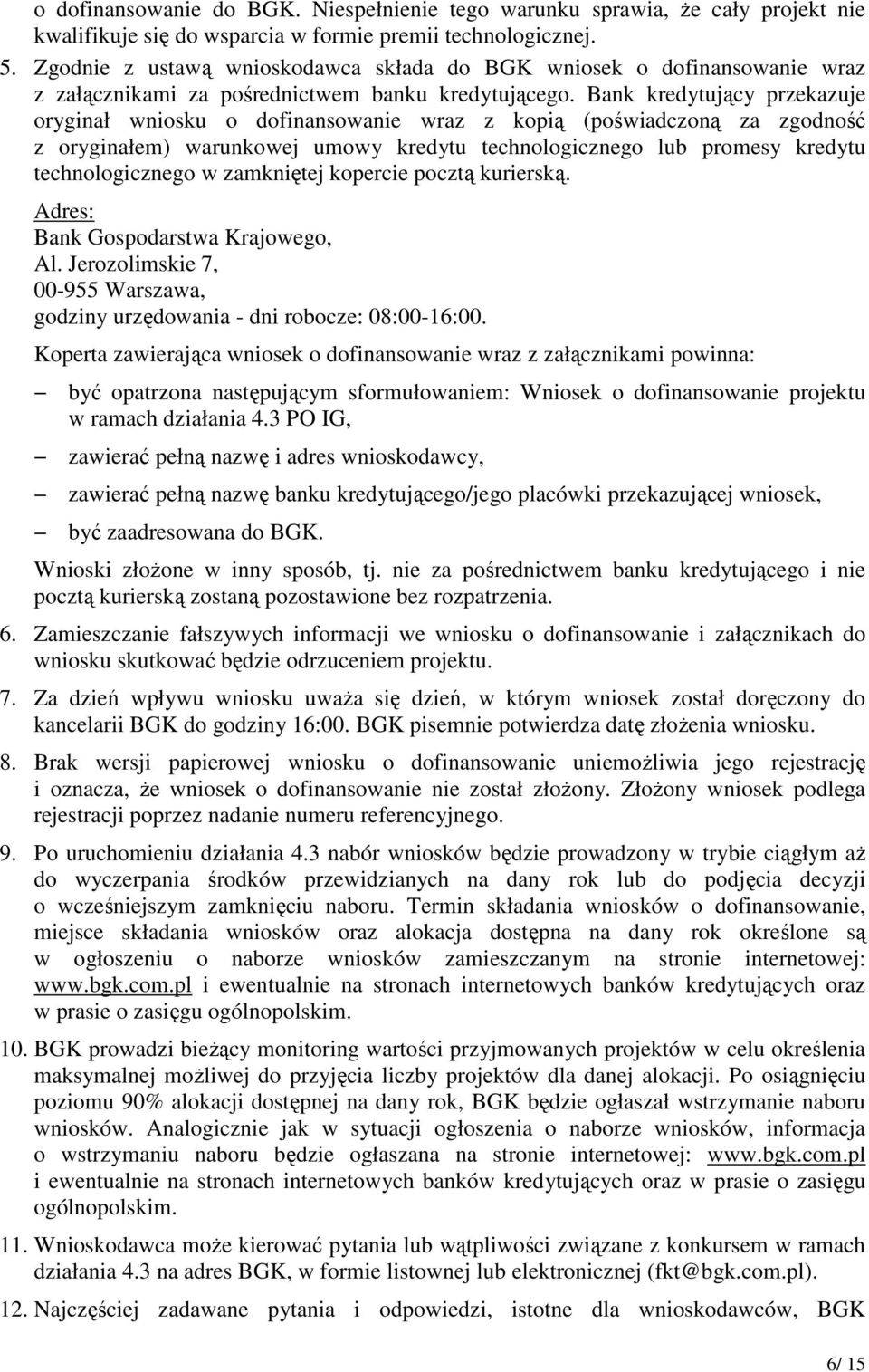 o dofinansowanie do BGK. Niespełnienie tego warunku sprawia, że cały projekt nie kwalifikuje się do wsparcia w formie premii technologicznej.

5. Zgodnie z ustawą wnioskodawca składa do BGK wniosek o dofinansowanie wraz z załącznikami za pośrednictwem banku kredytującego. Bank kredytujący przekazuje oryginał wniosku o dofinansowanie wraz z kopią (poświadczoną za zgodność z oryginałem) warunkowej umowy kredytu technologicznego lub promesy kredytu technologicznego w zamkniętej kopercie pocztą kurierską.

Adres:
Bank Gospodarstwa Krajowego,
Al. Jerozolimskie 7,
00-955 Warszawa,
godziny urzędowania - dni robocze: 08:00-16:00.

Koperta zawierająca wniosek o dofinansowanie wraz z załącznikami powinna:

– być opatrzona następującym sformułowaniem: Wniosek o dofinansowanie projektu w ramach działania 4.3 PO IG,

– zawierać pełną nazwę i adres wnioskodawcy,

– zawierać pełną nazwę banku kredytującego/jego placówki przekazującej wniosek,

– być zaadresowana do BGK.

Wnioski złożone w inny sposób, tj. nie za pośrednictwem banku kredytującego i nie pocztą kurierską zostaną pozostawione bez rozpatrzenia.

6. Zamieszczanie fałszywych informacji we wniosku o dofinansowanie i załącznikach do wniosku skutkować będzie odrzuceniem projektu.

7. Za dzień wpływu wniosku uważa się dzień, w którym wniosek został doręczony do kancelarii BGK do godziny 16:00. BGK pisemnie potwierdza datę złożenia wniosku.

8. Brak wersji papierowej wniosku o dofinansowanie uniemożliwia jego rejestrację i oznacza, że wniosek o dofinansowanie nie został złożony. Złożony wniosek podlega rejestracji poprzez nadanie numeru referencyjnego.

9. Po uruchomieniu działania 4.3 nabór wniosków będzie prowadzony w trybie ciągłym aż do wyczerpania środków przewidzianych na dany rok lub do podjęcia decyzji o wcześniejszym zamknięciu naboru. Termin składania wniosków o dofinansowanie, miejsce składania wniosków oraz alokacja dostępna na dany rok określone są w ogłoszeniu o naborze wniosków zamieszczanym na stronie internetowej: www.bgk.com.pl i ewentualnie na stronach internetowych banków kredytujących oraz w prasie o zasięgu ogólnopolskim.

10. BGK prowadzi bieżący monitoring wartości przyjmowanych projektów w celu określenia maksymalnej możliwej do przyjęcia liczby projektów dla danej alokacji. Po osiągnięciu poziomu 90% alokacji dostępnej na dany rok, BGK będzie ogłaszał wstrzymanie naboru wniosków. Analogicznie jak w sytuacji ogłoszenia o naborze wniosków, informacja o wstrzymaniu naboru będzie ogłaszana na stronie internetowej: www.bgk.com.pl i ewentualnie na stronach internetowych banków kredytujących oraz w prasie o zasięgu ogólnopolskim.

11. Wnioskodawca może kierować pytania lub wątpliwości związane z konkursem w ramach działania 4.3 na adres BGK, w formie listownej lub elektronicznej (fkt@bgk.com.pl).

12. Najczęściej zadawane pytania i odpowiedzi, istotne dla wnioskodawców, BGK

6/ 15